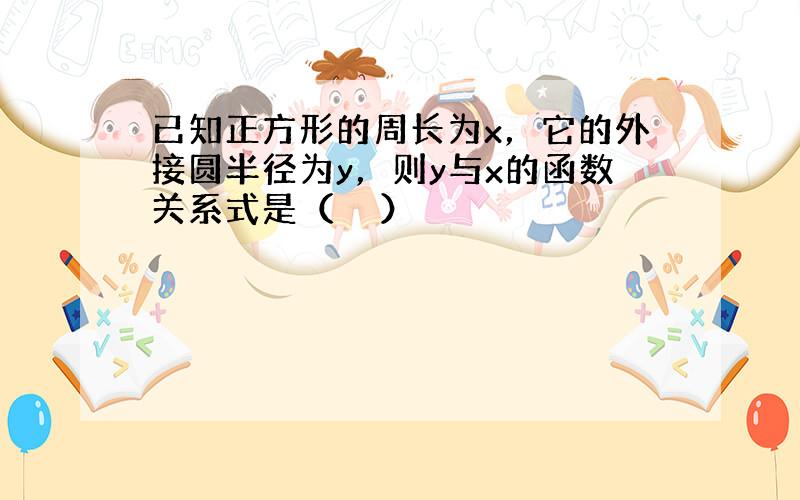 已知正方形的周长为x，它的外接圆半径为y，则y与x的函数关系式是（　）